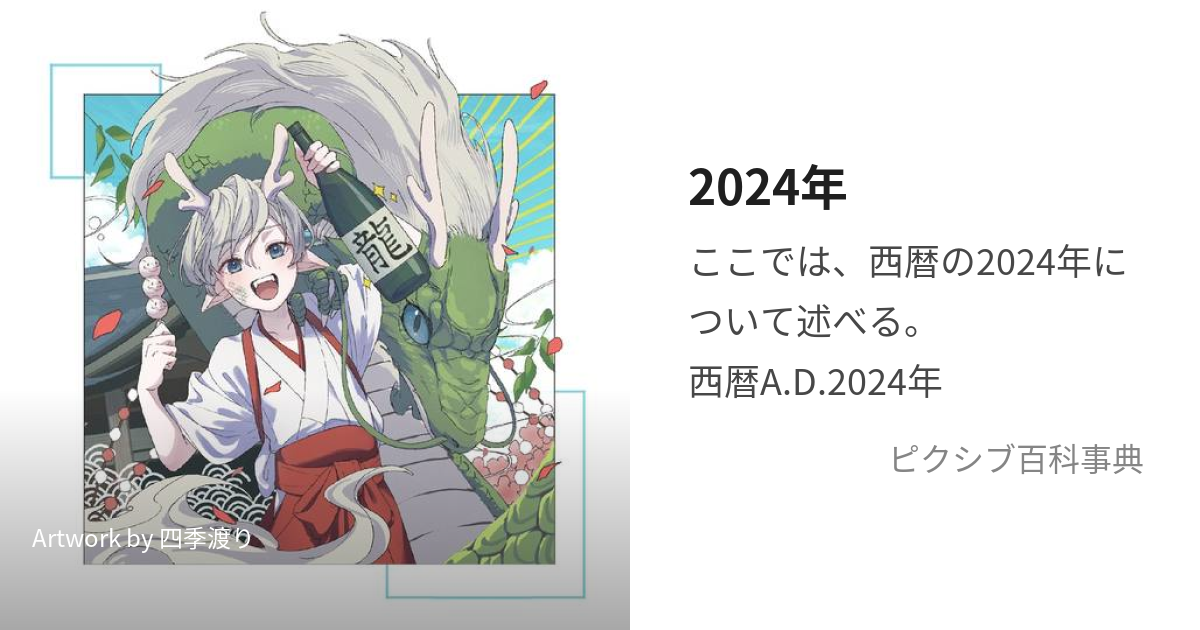 龍

Artwork by 四季渡り

2024年

ここでは、西暦の2024年について述べる。
西暦A.D.2024年

ピクシブ百科事典